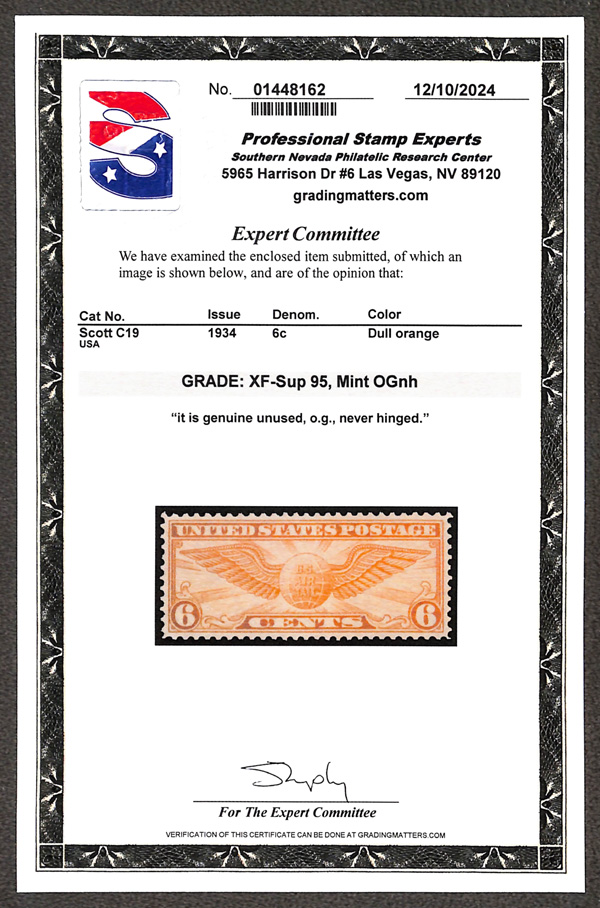 No. 01448162 12/10/2024

Professional Stamp Experts
Southern Nevada Philatelic Research Center
5965 Harrison Dr #6 Las Vegas, NV 89120
gradingmatters.com

Expert Committee
We have examined the enclosed item submitted, of which an image is shown below, and are of the opinion that:

| Cat No. | Issue | Denom. | Color |
|---|---|---|---|
| Scott C19 USA | 1934 | 6c | Dull orange |

GRADE: XF-Sup 95, Mint OGnh

"it is genuine unused, o.g., never hinged."

UNITED STATES POSTAGE
U.S. AIR MAIL
6 CENTS 6

For The Expert Committee

VERIFICATION OF THIS CERTIFICATE CAN BE DONE AT GRADINGMATTERS.COM